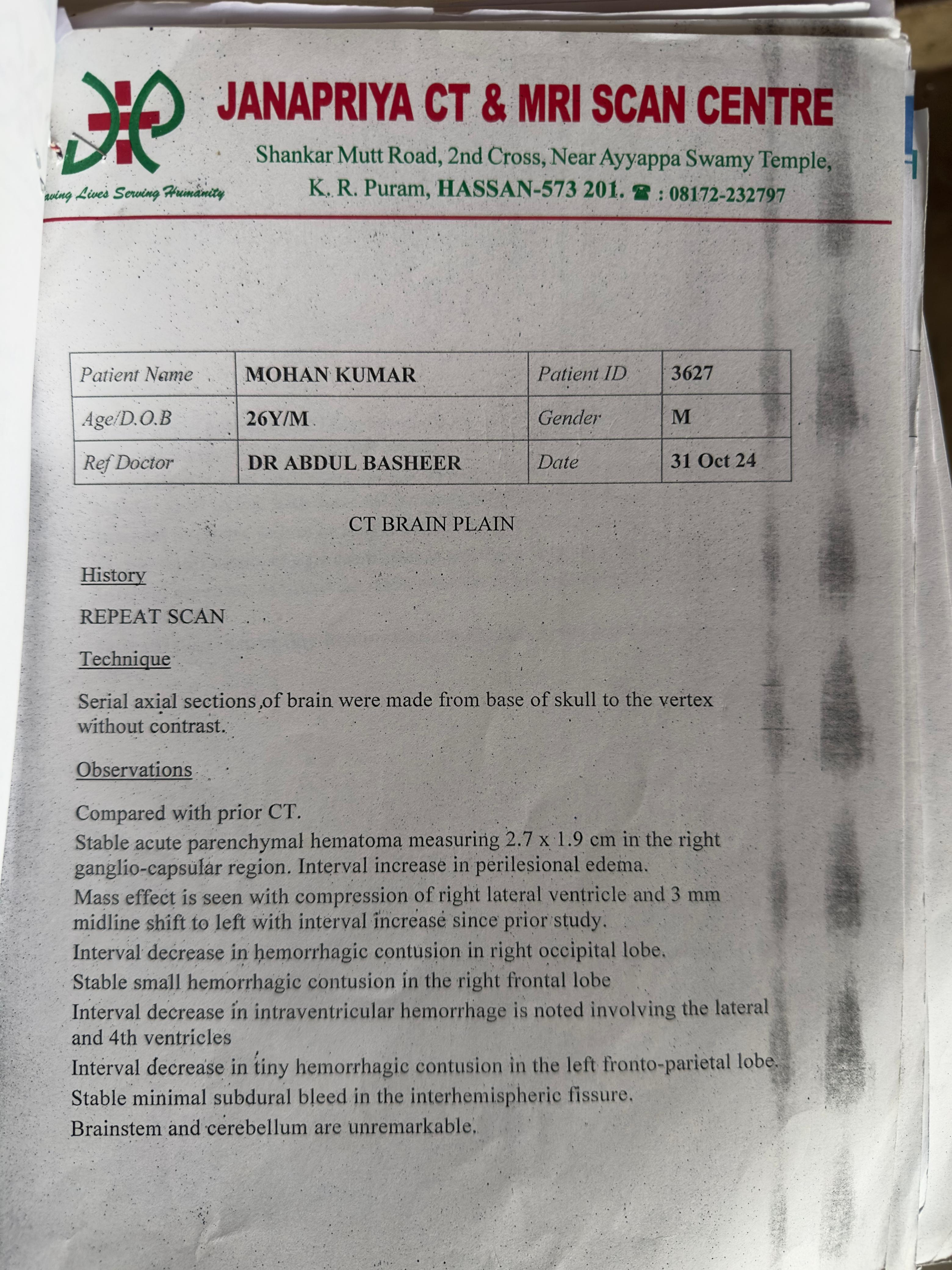 JANAPRIYA CT & MRI SCAN CENTRE

aving Lives Serving Humanity

Shankar Mutt Road, 2nd Cross, Near Ayyappa Swamy Temple, K. R. Puram, HASSAN-573 201. ☎ : 08172-232797

| Patient Name | MOHAN KUMAR | Patient ID | 3627 |
|---|---|---|---|
| Age/D.O.B | 26Y/M | Gender | M |
| Ref Doctor | DR ABDUL BASHEER | Date | 31 Oct 24 |

CT BRAIN PLAIN

History

REPEAT SCAN

Technique

Serial axial sections of brain were made from base of skull to the vertex without contrast.

Observations

Compared with prior CT.
Stable acute parenchymal hematoma measuring 2.7 x 1.9 cm in the right ganglio-capsular region. Interval increase in perilesional edema.
Mass effect is seen with compression of right lateral ventricle and 3 mm midline shift to left with interval increase since prior study.
Interval decrease in hemorrhagic contusion in right occipital lobe.
Stable small hemorrhagic contusion in the right frontal lobe
Interval decrease in intraventricular hemorrhage is noted involving the lateral and 4th ventricles
Interval decrease in tiny hemorrhagic contusion in the left fronto-parietal lobe.
Stable minimal subdural bleed in the interhemispheric fissure.
Brainstem and cerebellum are unremarkable.